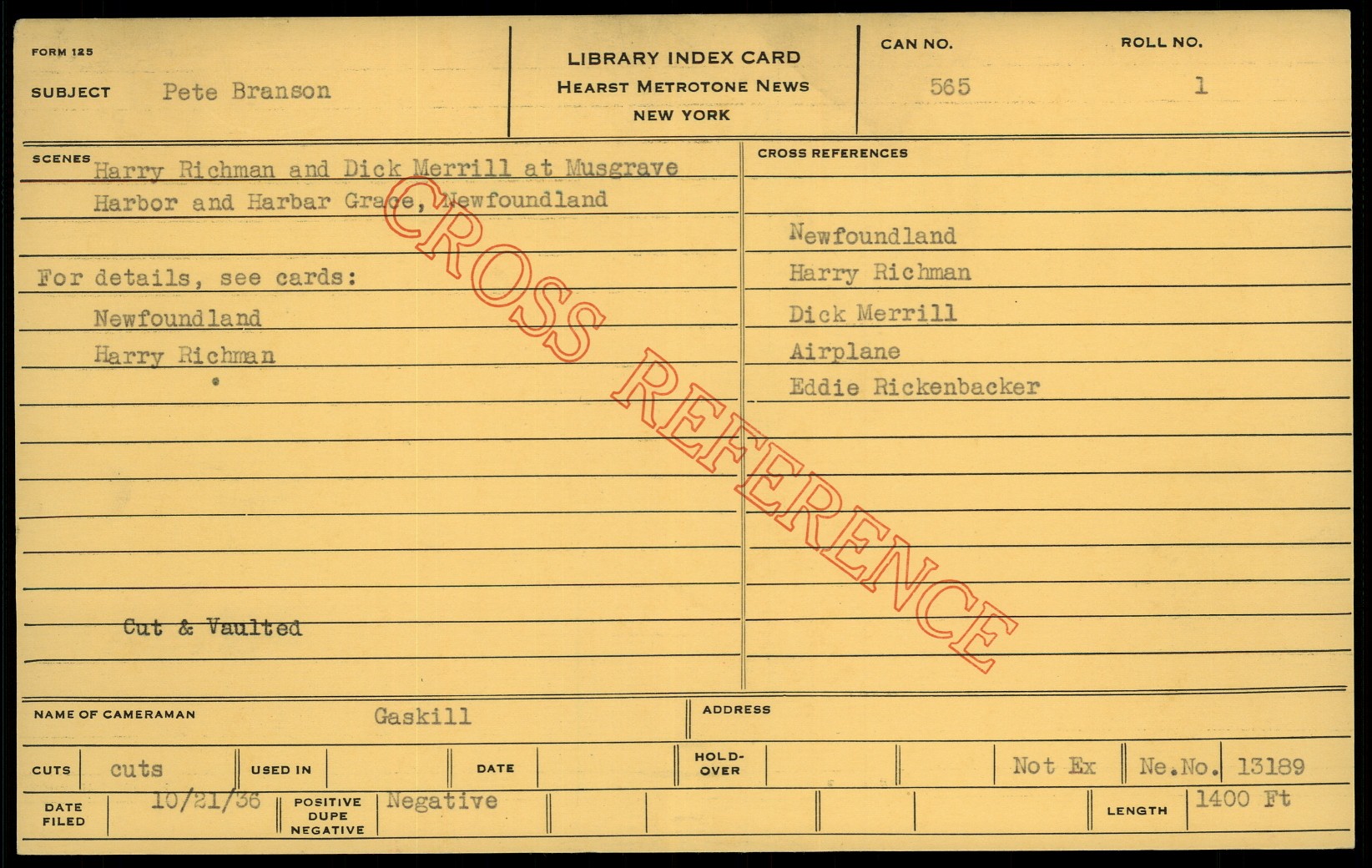 FORM 125

SUBJECT Pete Branson

LIBRARY INDEX CARD
HEARST METROTONE NEWS
NEW YORK

CAN NO.
565

ROLL NO.
1

SCENES Harry Richman and Dick Merrill at Musgrave Harbor and Harbar Grace, Newfoundland

For details, see cards:
Newfoundland
Harry Richman

Cut & Vaulted

CROSS REFERENCES

Newfoundland
Harry Richman
Dick Merrill
Airplane
Eddie Rickenbacker

NAME OF CAMERAMAN Gaskill

ADDRESS

CUTS cuts
USED IN
DATE
HOLD-OVER
Not Ex
Ne.No. 13189

DATE FILED 10/21/36
POSITIVE DUPE NEGATIVE Negative
LENGTH 1400 Ft

CROSS REFERENCE